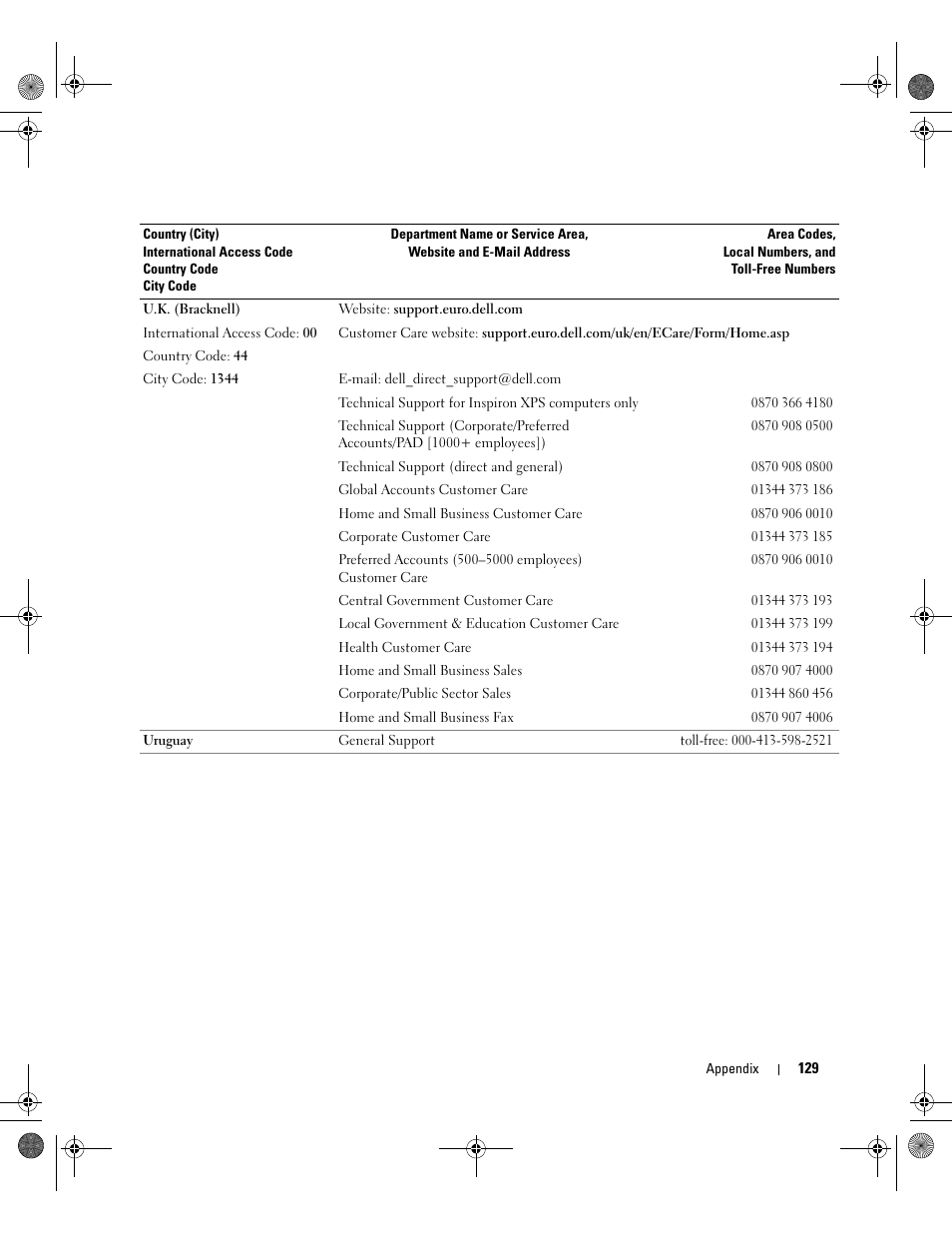 | Country (City) International Access Code Country Code City Code | Department Name or Service Area, Website and E-Mail Address | Area Codes, Local Numbers, and Toll-Free Numbers |
|---|---|---|
| U.K. (Bracknell) | Website: support.euro.dell.com | |
| International Access Code: 00 | Customer Care website: support.euro.dell.com/uk/en/ECare/Form/Home.asp | |
| Country Code: 44 | | |
| City Code: 1344 | E-mail: dell_direct_support@dell.com | |
| | Technical Support for Inspiron XPS computers only | 0870 366 4180 |
| | Technical Support (Corporate/Preferred Accounts/PAD [1000+ employees]) | 0870 908 0500 |
| | Technical Support (direct and general) | 0870 908 0800 |
| | Global Accounts Customer Care | 01344 373 186 |
| | Home and Small Business Customer Care | 0870 906 0010 |
| | Corporate Customer Care | 01344 373 185 |
| | Preferred Accounts (500–5000 employees) Customer Care | 0870 906 0010 |
| | Central Government Customer Care | 01344 373 193 |
| | Local Government & Education Customer Care | 01344 373 199 |
| | Health Customer Care | 01344 373 194 |
| | Home and Small Business Sales | 0870 907 4000 |
| | Corporate/Public Sector Sales | 01344 860 456 |
| | Home and Small Business Fax | 0870 907 4006 |
| Uruguay | General Support | toll-free: 000-413-598-2521 |

Appendix | 129